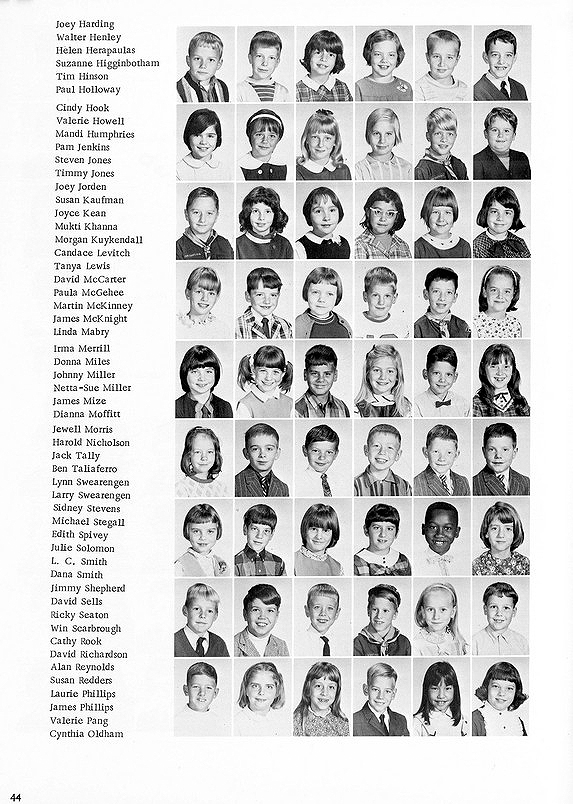 Joey Harding
Walter Henley
Helen Herapaulas
Suzanne Higginbotham
Tim Hinson
Paul Holloway

Cindy Hook
Valerie Howell
Mandi Humphries
Pam Jenkins
Steven Jones
Timmy Jones

Joey Jorden
Susan Kaufman
Joyce Kean
Mukti Khanna
Morgan Kuykendall
Candace Levitch

Tanya Lewis
David McCarter
Paula McGehee
Martin McKinney
James McKnight
Linda Mabry

Irma Merrill
Donna Miles
Johnny Miller
Netta-Sue Miller
James Mize
Dianna Moffitt

Jewell Morris
Harold Nicholson
Jack Tally
Ben Taliaferro
Lynn Swearengen
Larry Swearengen

Sidney Stevens
Michael Stegall
Edith Spivey
Julie Solomon
L. C. Smith
Dana Smith

Jimmy Shepherd
David Sells
Ricky Seaton
Win Scarbrough
Cathy Rook
David Richardson

Alan Reynolds
Susan Redders
Laurie Phillips
James Phillips
Valerie Pang
Cynthia Oldham

44